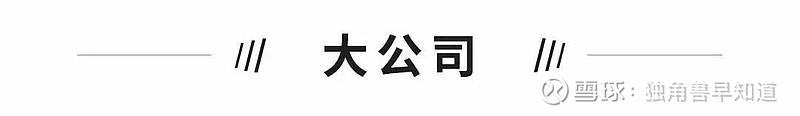 大公司

雪球：独角兽早知道